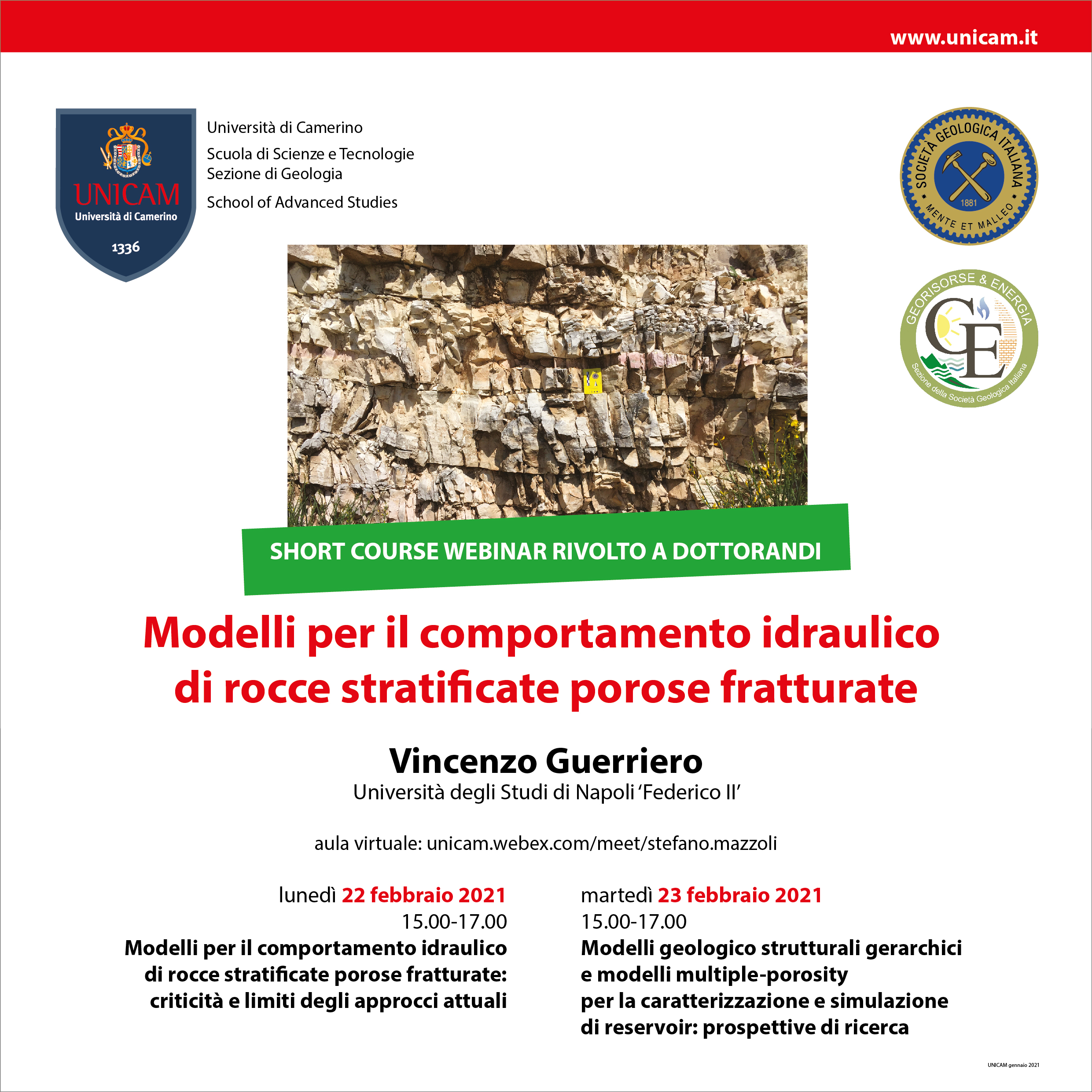 www.unicam.it

UNICAM
Università di Camerino
1336

Università di Camerino
Scuola di Scienze e Tecnologie
Sezione di Geologia
School of Advanced Studies

SOCIETÀ GEOLOGICA ITALIANA
1881
MENTE ET MALLEO

GEORISORSE & ENERGIA
GE
Sezione della Società Geologica Italiana

SHORT COURSE WEBINAR RIVOLTO A DOTTORANDI

Modelli per il comportamento idraulico di rocce stratificate porose fratturate

Vincenzo Guerriero
Università degli Studi di Napoli 'Federico II'

aula virtuale: unicam.webex.com/meet/stefano.mazzoli

lunedì 22 febbraio 2021
15.00-17.00
Modelli per il comportamento idraulico di rocce stratificate porose fratturate: criticità e limiti degli approcci attuali

martedì 23 febbraio 2021
15.00-17.00
Modelli geologico strutturali gerarchici e modelli multiple-porosity per la caratterizzazione e simulazione di reservoir: prospettive di ricerca

UNICAM gennaio 2021